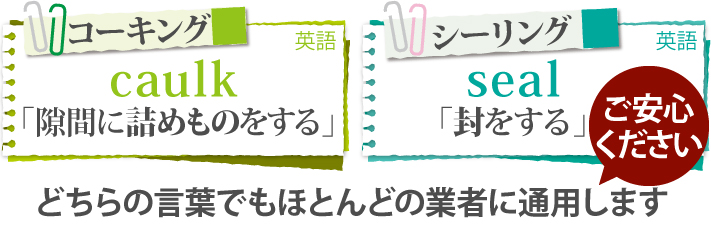 コーキング

英語

caulk

「隙間に詰めものをする」

シーリング

英語

seal

「封をする」

ご安心ください

どちらの言葉でもほとんどの業者に通用します